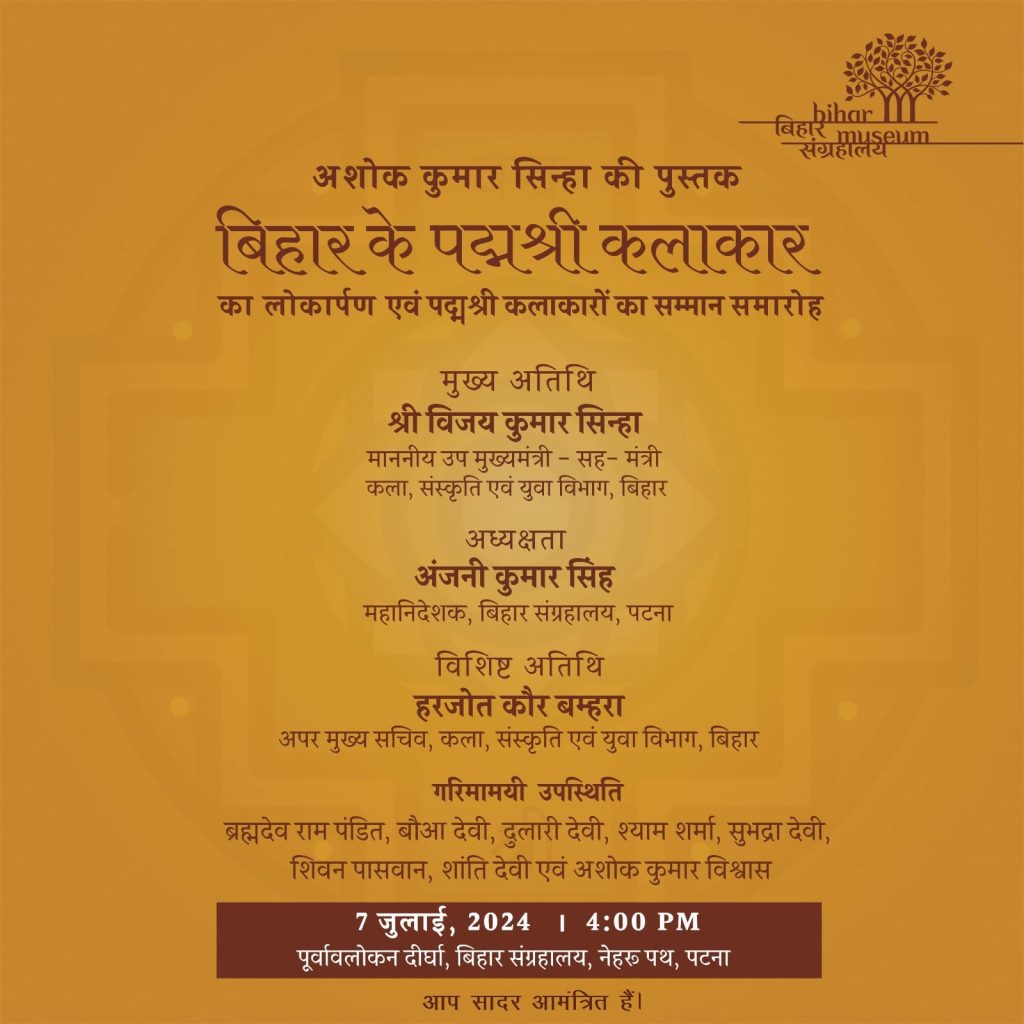 bihar museum
बिहार संग्रहालय

अशोक कुमार सिन्हा की पुस्तक
बिहार के पद्मश्री कलाकार
का लोकार्पण एवं पद्मश्री कलाकारों का सम्मान समारोह

मुख्य अतिथि
श्री विजय कुमार सिन्हा
माननीय उप मुख्यमंत्री - सह- मंत्री
कला, संस्कृति एवं युवा विभाग, बिहार

अध्यक्षता
अंजनी कुमार सिंह
महानिदेशक, बिहार संग्रहालय, पटना

विशिष्ट अतिथि
हरजोत कौर बम्हरा
अपर मुख्य सचिव, कला, संस्कृति एवं युवा विभाग, बिहार

गरिमामयी उपस्थिति
ब्रह्मदेव राम पंडित, बौआ देवी, दुलारी देवी, श्याम शर्मा, सुभद्रा देवी, शिवन पासवान, शांति देवी एवं अशोक कुमार विश्वास

7 जुलाई, 2024 । 4:00 PM
पूर्वावलोकन दीर्घा, बिहार संग्रहालय, नेहरू पथ, पटना

आप सादर आमंत्रित हैं।